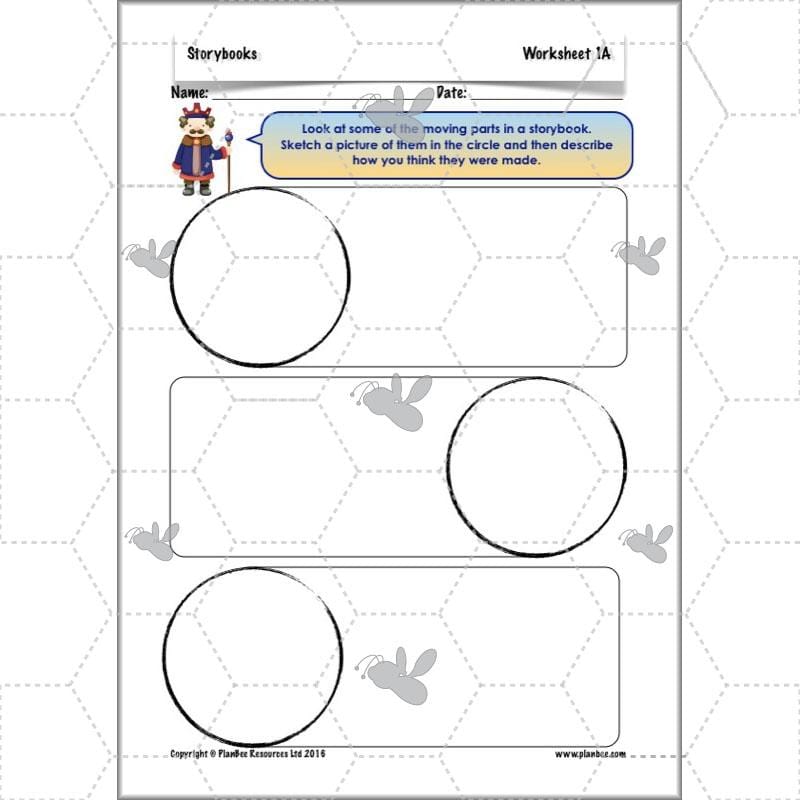 Storybooks

Worksheet 1A

Name:

Date:

Look at some of the moving parts in a storybook. Sketch a picture of them in the circle and then describe how you think they were made.

Copyright © PlanBee Resources Ltd 2016

www.planbee.com